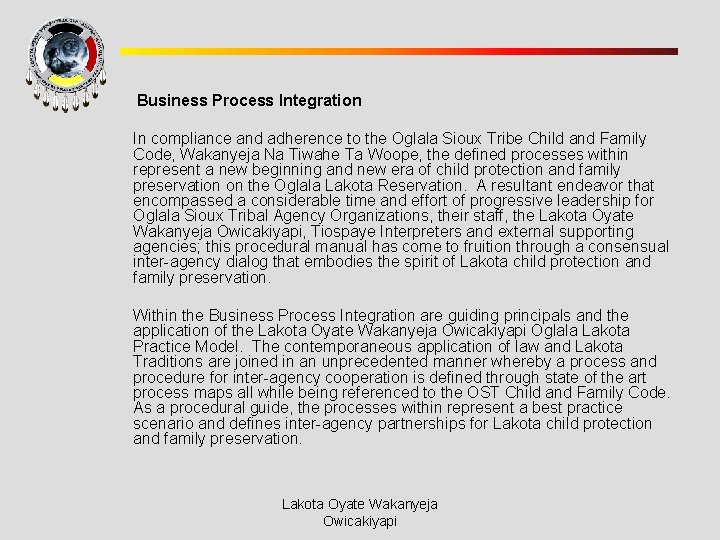 Business Process Integration

In compliance and adherence to the Oglala Sioux Tribe Child and Family Code, Wakanyeja Na Tiwahe Ta Woope, the defined processes within represent a new beginning and new era of child protection and family preservation on the Oglala Lakota Reservation. A resultant endeavor that encompassed a considerable time and effort of progressive leadership for Oglala Sioux Tribal Agency Organizations, their staff, the Lakota Oyate Wakanyeja Owicakiyapi, Tiospaye Interpreters and external supporting agencies; this procedural manual has come to fruition through a consensual inter-agency dialog that embodies the spirit of Lakota child protection and family preservation.

Within the Business Process Integration are guiding principals and the application of the Lakota Oyate Wakanyeja Owicakiyapi Oglala Lakota Practice Model. The contemporaneous application of law and Lakota Traditions are joined in an unprecedented manner whereby a process and procedure for inter-agency cooperation is defined through state of the art process maps all while being referenced to the OST Child and Family Code. As a procedural guide, the processes within represent a best practice scenario and defines inter-agency partnerships for Lakota child protection and family preservation.

Lakota Oyate Wakanyeja
Owicakiyapi